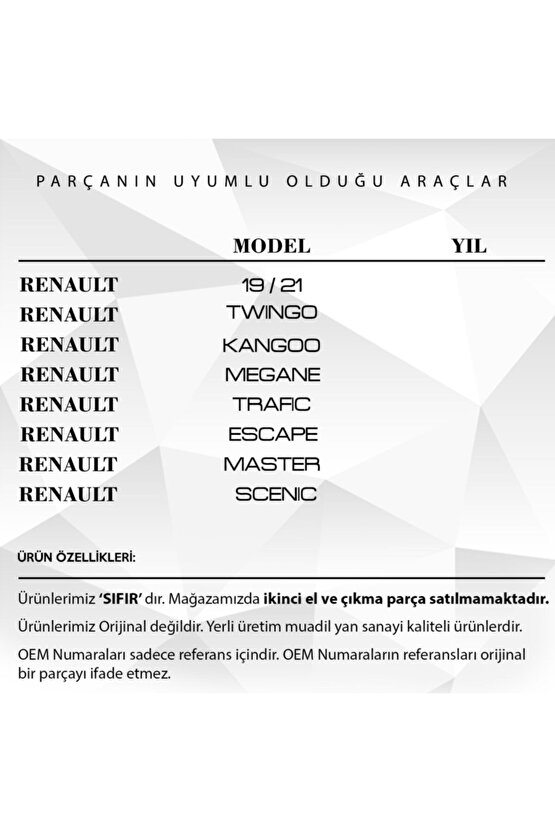 PARÇANIN UYUMLU OLDUĞU ARAÇLAR

| | MODEL | YIL |
|---|---|---|
| RENAULT | 19 / 21 | |
| RENAULT | TWINGO | |
| RENAULT | KANGOO | |
| RENAULT | MEGANE | |
| RENAULT | TRAFIC | |
| RENAULT | ESCAPE | |
| RENAULT | MASTER | |
| RENAULT | SCENIC | |

ÜRÜN ÖZELLİKLERİ:

Ürünlerimiz 'SIFIR' dır. Mağazamızda ikinci el ve çıkma parça satılmamaktadır.

Ürünlerimiz Orijinal değildir. Yerli üretim muadil yan sanayi kaliteli ürünlerdir.

OEM Numaraları sadece referans içindir. OEM Numaraların referansları orijinal bir parçayı ifade etmez.